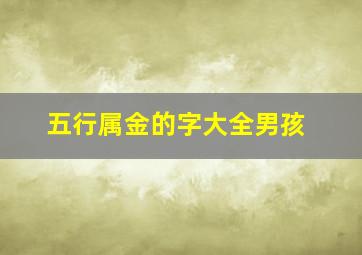 五行属金的字大全男孩